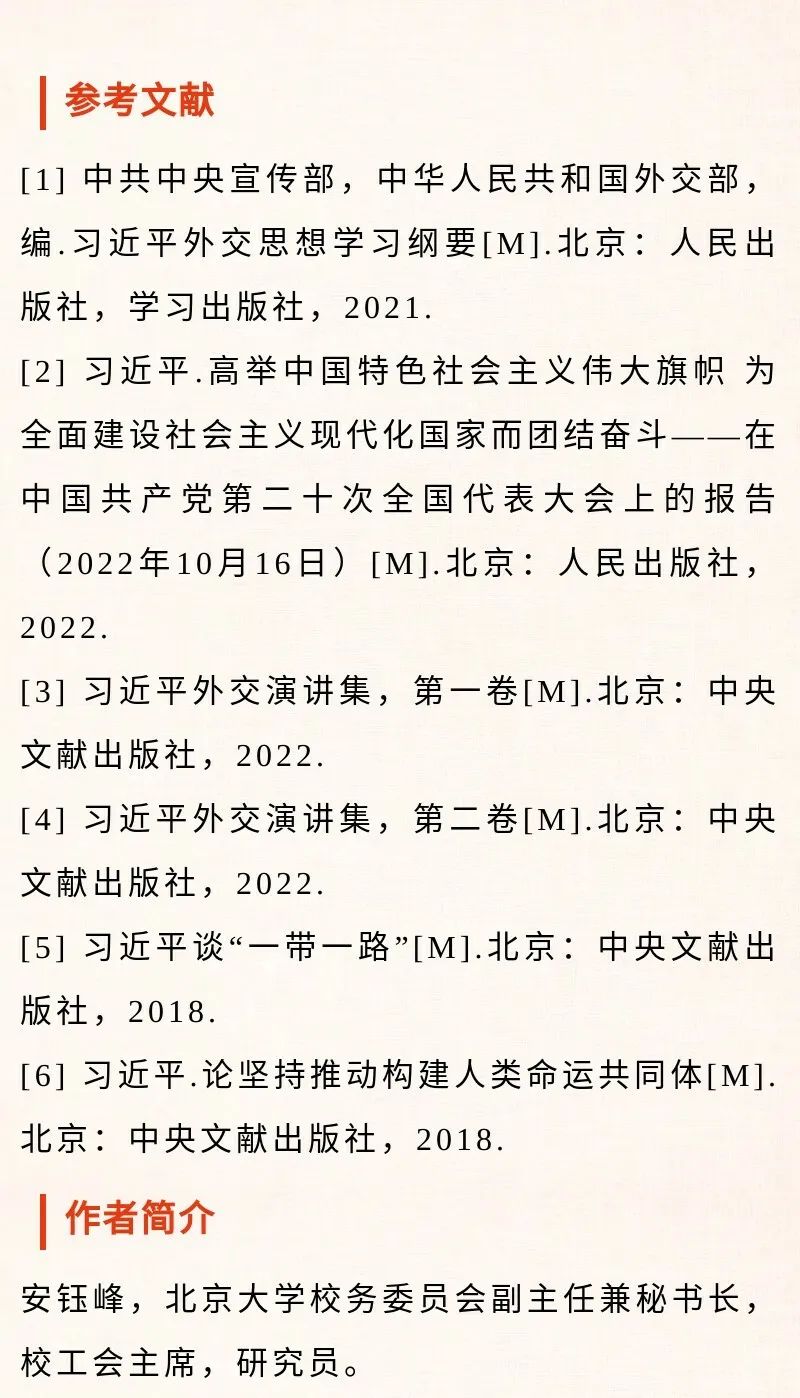 参考文献

[1] 中共中央宣传部，中华人民共和国外交部，编.习近平外交思想学习纲要[M].北京：人民出版社，学习出版社，2021.

[2] 习近平.高举中国特色社会主义伟大旗帜 为全面建设社会主义现代化国家而团结奋斗——在中国共产党第二十次全国代表大会上的报告（2022年10月16日）[M].北京：人民出版社，2022.

[3] 习近平外交演讲集，第一卷[M].北京：中央文献出版社，2022.

[4] 习近平外交演讲集，第二卷[M].北京：中央文献出版社，2022.

[5] 习近平谈“一带一路”[M].北京：中央文献出版社，2018.

[6] 习近平.论坚持推动构建人类命运共同体[M].北京：中央文献出版社，2018.

作者简介

安钰峰，北京大学校务委员会副主任兼秘书长，校工会主席，研究员。